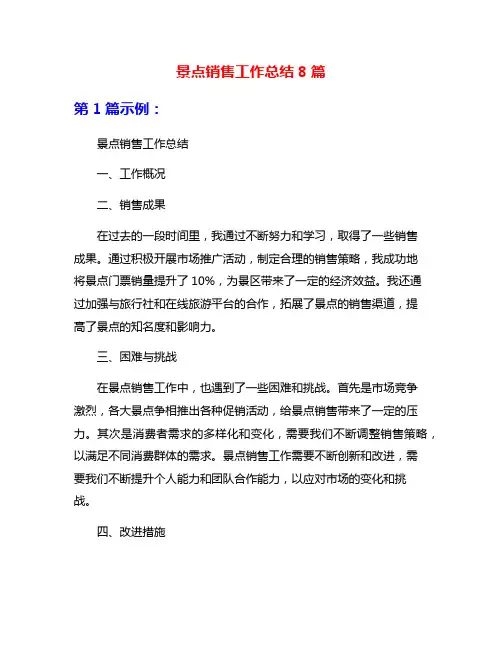 景点销售工作总结 8 篇

第 1 篇示例：

景点销售工作总结

一、工作概况

二、销售成果

在过去的一段时间里，我通过不断努力和学习，取得了一些销售成果。通过积极开展市场推广活动，制定合理的销售策略，我成功地将景点门票销量提升了 10%，为景区带来了一定的经济效益。我还通过加强与旅行社和在线旅游平台的合作，拓展了景点的销售渠道，提高了景点的知名度和影响力。

三、困难与挑战

在景点销售工作中，也遇到了一些困难和挑战。首先是市场竞争激烈，各大景点争相推出各种促销活动，给景点销售带来了一定的压力。其次是消费者需求的多样化和变化，需要我们不断调整销售策略，以满足不同消费群体的需求。景点销售工作需要不断创新和改进，需要我们不断提升个人能力和团队合作能力，以应对市场的变化和挑战。

四、改进措施